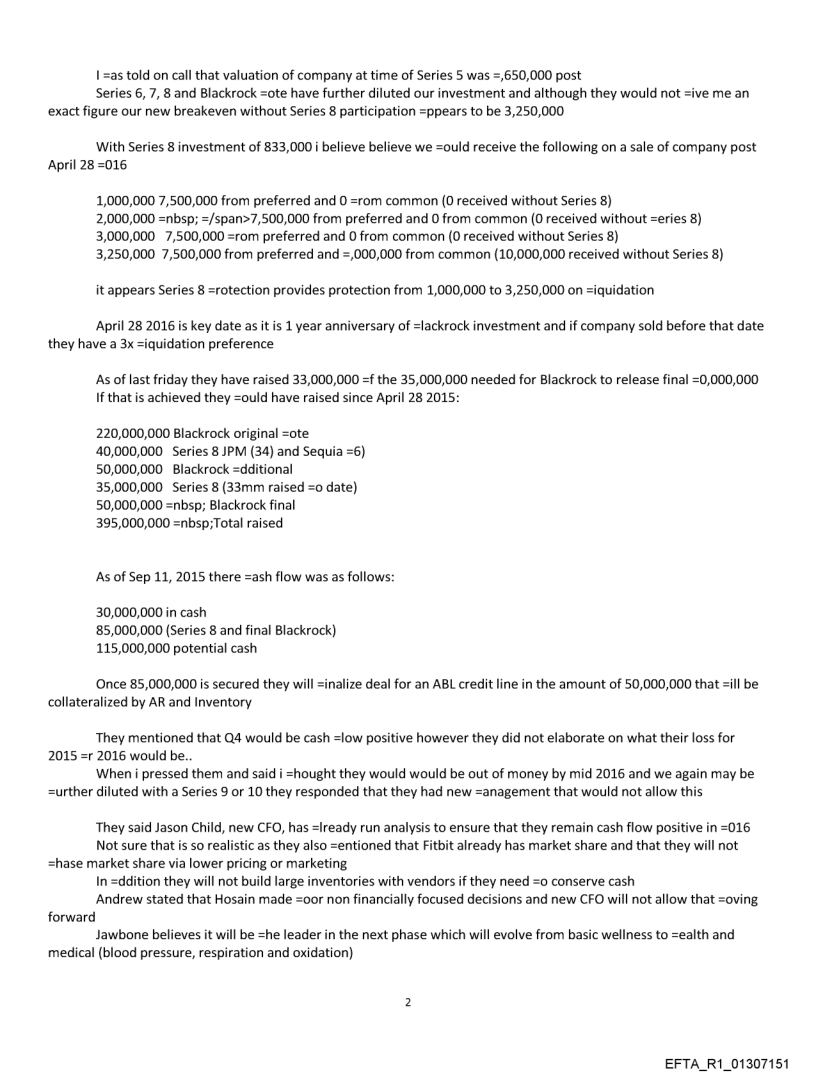 I =as told on call that valuation of company at time of Series 5 was =,650,000 post
Series 6, 7, 8 and Blackrock =ote have further diluted our investment and although they would not =ive me an exact figure our new breakeven without Series 8 participation =ppears to be 3,250,000

With Series 8 investment of 833,000 i believe believe we =ould receive the following on a sale of company post April 28 =016

1,000,000 7,500,000 from preferred and 0 =rom common (0 received without Series 8)
2,000,000 =nbsp; =/span>7,500,000 from preferred and 0 from common (0 received without =eries 8)
3,000,000 7,500,000 =rom preferred and 0 from common (0 received without Series 8)
3,250,000 7,500,000 from preferred and =,000,000 from common (10,000,000 received without Series 8)

it appears Series 8 =rotection provides protection from 1,000,000 to 3,250,000 on =iquidation

April 28 2016 is key date as it is 1 year anniversary of =lackrock investment and if company sold before that date they have a 3x =iquidation preference

As of last friday they have raised 33,000,000 =f the 35,000,000 needed for Blackrock to release final =0,000,000
If that is achieved they =ould have raised since April 28 2015:

220,000,000 Blackrock original =ote
40,000,000 Series 8 JPM (34) and Sequia =6)
50,000,000 Blackrock =dditional
35,000,000 Series 8 (33mm raised =o date)
50,000,000 =nbsp; Blackrock final
395,000,000 =nbsp;Total raised

As of Sep 11, 2015 there =ash flow was as follows:

30,000,000 in cash
85,000,000 (Series 8 and final Blackrock)
115,000,000 potential cash

Once 85,000,000 is secured they will =inalize deal for an ABL credit line in the amount of 50,000,000 that =ill be collateralized by AR and Inventory

They mentioned that Q4 would be cash =low positive however they did not elaborate on what their loss for 2015 =r 2016 would be..
When i pressed them and said i =hought they would would be out of money by mid 2016 and we again may be =urther diluted with a Series 9 or 10 they responded that they had new =anagement that would not allow this

They said Jason Child, new CFO, has =lready run analysis to ensure that they remain cash flow positive in =016
Not sure that is so realistic as they also =entioned that Fitbit already has market share and that they will not =hase market share via lower pricing or marketing
In =ddition they will not build large inventories with vendors if they need =o conserve cash
Andrew stated that Hosain made =oor non financially focused decisions and new CFO will not allow that =oving forward
Jawbone believes it will be =he leader in the next phase which will evolve from basic wellness to =ealth and medical (blood pressure, respiration and oxidation)

2

EFTA_R1_01307151